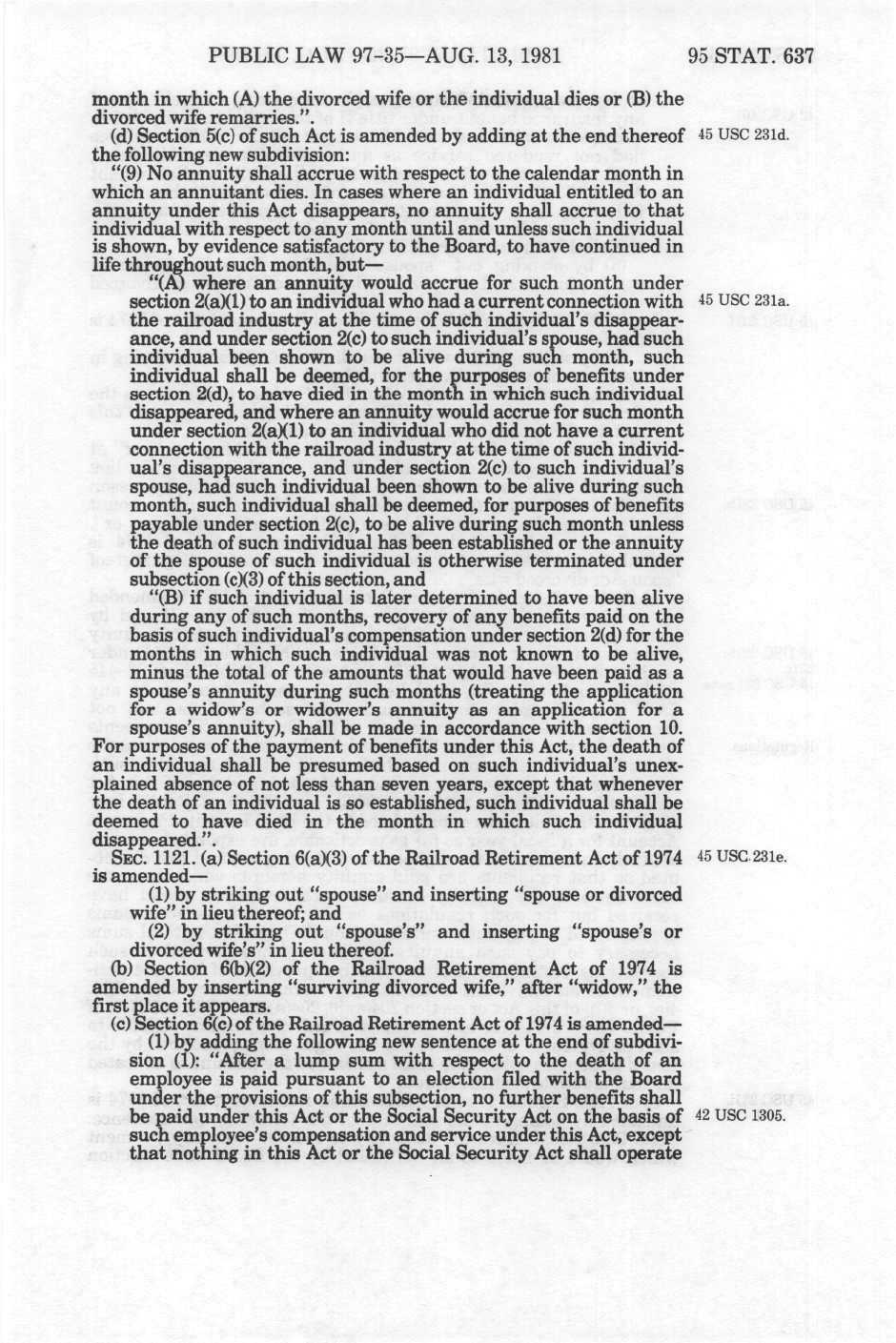 PUBLIC LAW 97-35—AUG. 13, 1981

95 STAT. 637

month in which (A) the divorced wife or the individual dies or (B) the divorced wife remarries.".

(d) Section 5(c) of such Act is amended by adding at the end thereof the following new subdivision:

45 USC 231d.

"(9) No annuity shall accrue with respect to the calendar month in which an annuitant dies. In cases where an individual entitled to an annuity under this Act disappears, no annuity shall accrue to that individual with respect to any month until and unless such individual is shown, by evidence satisfactory to the Board, to have continued in life throughout such month, but—

"(A) where an annuity would accrue for such month under section 2(a)(1) to an individual who had a current connection with the railroad industry at the time of such individual's disappearance, and under section 2(c) to such individual's spouse, had such individual been shown to be alive during such month, such individual shall be deemed, for the purposes of benefits under section 2(d), to have died in the month in which such individual disappeared, and where an annuity would accrue for such month under section 2(a)(1) to an individual who did not have a current connection with the railroad industry at the time of such individual's disappearance, and under section 2(c) to such individual's spouse, had such individual been shown to be alive during such month, such individual shall be deemed, for purposes of benefits payable under section 2(c), to be alive during such month unless the death of such individual has been established or the annuity of the spouse of such individual is otherwise terminated under subsection (c)(3) of this section, and

45 USC 231a.

"(B) if such individual is later determined to have been alive during any of such months, recovery of any benefits paid on the basis of such individual's compensation under section 2(d) for the months in which such individual was not known to be alive, minus the total of the amounts that would have been paid as a spouse's annuity during such months (treating the application for a widow's or widower's annuity as an application for a spouse's annuity), shall be made in accordance with section 10.

For purposes of the payment of benefits under this Act, the death of an individual shall be presumed based on such individual's unexplained absence of not less than seven years, except that whenever the death of an individual is so established, such individual shall be deemed to have died in the month in which such individual disappeared.".

SEC. 1121. (a) Section 6(a)(3) of the Railroad Retirement Act of 1974 is amended—

45 USC 231e.

(1) by striking out "spouse" and inserting "spouse or divorced wife" in lieu thereof; and

(2) by striking out "spouse's" and inserting "spouse's or divorced wife's" in lieu thereof.

(b) Section 6(b)(2) of the Railroad Retirement Act of 1974 is amended by inserting "surviving divorced wife," after "widow," the first place it appears.

(c) Section 6(c) of the Railroad Retirement Act of 1974 is amended—

(1) by adding the following new sentence at the end of subdivision (1): "After a lump sum with respect to the death of an employee is paid pursuant to an election filed with the Board under the provisions of this subsection, no further benefits shall be paid under this Act or the Social Security Act on the basis of such employee's compensation and service under this Act, except that nothing in this Act or the Social Security Act shall operate

42 USC 1305.